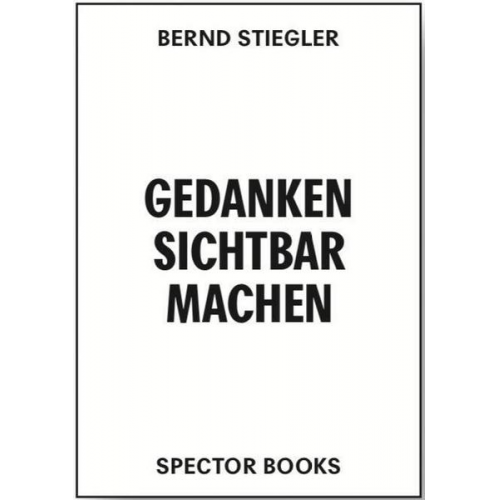 BERND STIEGLER

GEDANKEN
SICHTBAR
MACHEN

SPECTOR BOOKS